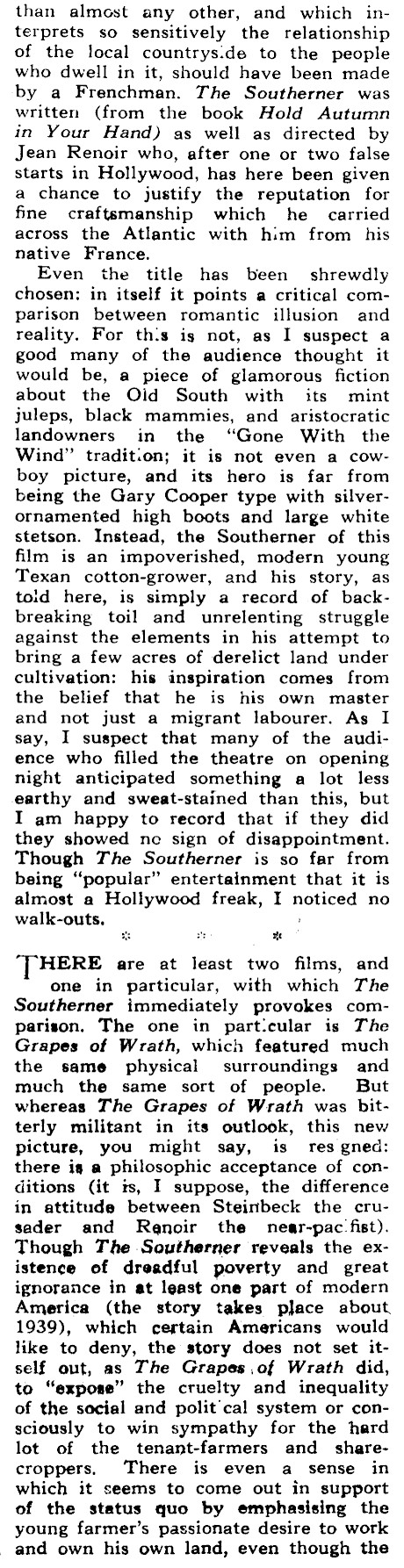 than almost any other, and which interprets so sensitively the relationship of the local countryside to the people who dwell in it, should have been made by a Frenchman. The Southerner was written (from the book Hold Autumn in Your Hand) as well as directed by Jean Renoir who, after one or two false starts in Hollywood, has here been given a chance to justify the reputation for fine craftsmanship which he carried across the Atlantic with him from his native France.

Even the title has been shrewdly chosen: in itself it points a critical comparison between romantic illusion and reality. For this is not, as I suspect a good many of the audience thought it would be, a piece of glamorous fiction about the Old South with its mint juleps, black mammies, and aristocratic landowners in the "Gone With the Wind" tradition; it is not even a cowboy picture, and its hero is far from being the Gary Cooper type with silver-ornamented high boots and large white stetson. Instead, the Southerner of this film is an impoverished, modern young Texan cotton-grower, and his story, as told here, is simply a record of back-breaking toil and unrelenting struggle against the elements in his attempt to bring a few acres of derelict land under cultivation: his inspiration comes from the belief that he is his own master and not just a migrant labourer. As I say, I suspect that many of the audience who filled the theatre on opening night anticipated something a lot less earthy and sweat-stained than this, but I am happy to record that if they did they showed no sign of disappointment. Though The Southerner is so far from being "popular" entertainment that it is almost a Hollywood freak, I noticed no walk-outs.

* * *

THERE are at least two films, and one in particular, with which The Southerner immediately provokes comparison. The one in particular is The Grapes of Wrath, which featured much the same physical surroundings and much the same sort of people. But whereas The Grapes of Wrath was bitterly militant in its outlook, this new picture, you might say, is resigned: there is a philosophic acceptance of conditions (it is, I suppose, the difference in attitude between Steinbeck the crusader and Renoir the near-pacifist). Though The Southerner reveals the existence of dreadful poverty and great ignorance in at least one part of modern America (the story takes place about 1939), which certain Americans would like to deny, the story does not set itself out, as The Grapes of Wrath did, to "expose" the cruelty and inequality of the social and political system or consciously to win sympathy for the hard lot of the tenant-farmers and share-croppers. There is even a sense in which it seems to come out in support of the status quo by emphasising the young farmer's passionate desire to work and own his own land, even though the